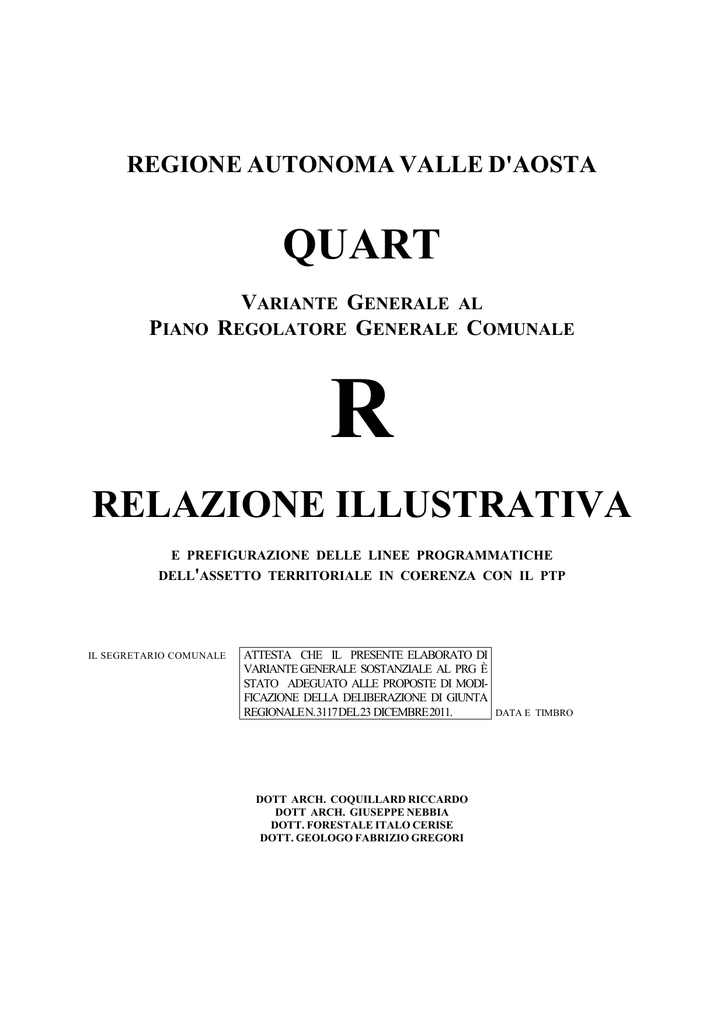 REGIONE AUTONOMA VALLE D'AOSTA

QUART

VARIANTE GENERALE AL
PIANO REGOLATORE GENERALE COMUNALE

R

RELAZIONE ILLUSTRATIVA

E PREFIGURAZIONE DELLE LINEE PROGRAMMATICHE
DELL'ASSETTO TERRITORIALE IN COERENZA CON IL PTP

IL SEGRETARIO COMUNALE

ATTESTA CHE IL PRESENTE ELABORATO DI VARIANTE GENERALE SOSTANZIALE AL PRG È STATO ADEGUATO ALLE PROPOSTE DI MODIFICAZIONE DELLA DELIBERAZIONE DI GIUNTA REGIONALE N. 3117 DEL 23 DICEMBRE 2011.

DATA E TIMBRO

DOTT ARCH. COQUILLARD RICCARDO
DOTT ARCH. GIUSEPPE NEBBIA
DOTT. FORESTALE ITALO CERISE
DOTT. GEOLOGO FABRIZIO GREGORI